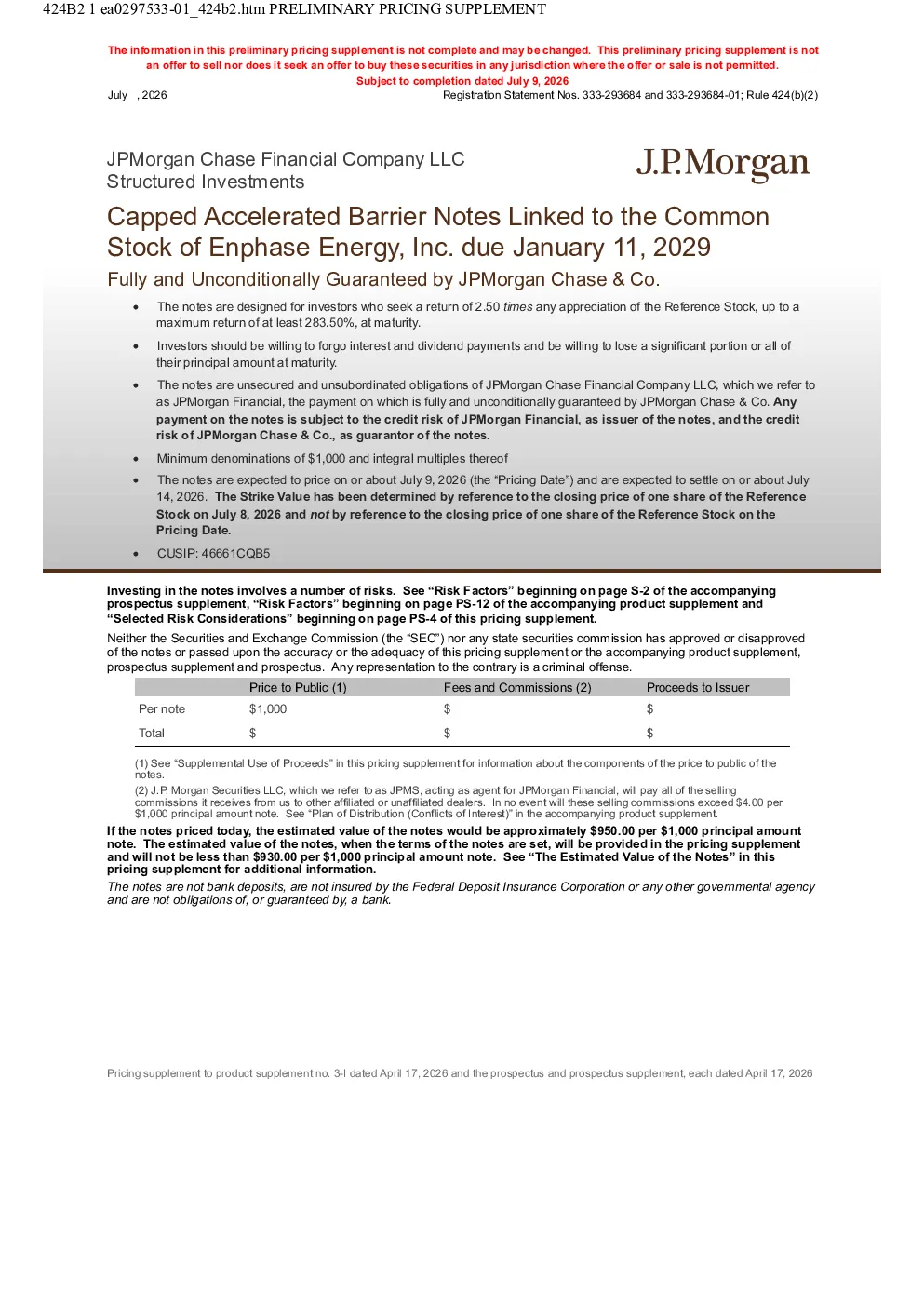 424B2 1 ea0297533-01_424b2.htm PRELIMINARY PRICING SUPPLEMENT

The information in this preliminary pricing supplement is not complete and may be changed. This preliminary pricing supplement is not an offer to sell nor does it seek an offer to buy these securities in any jurisdiction where the offer or sale is not permitted.
Subject to completion dated July 9, 2026

July , 2026

Registration Statement Nos. 333-293684 and 333-293684-01; Rule 424(b)(2)

JPMorgan Chase Financial Company LLC
Structured Investments

J.P.Morgan

Capped Accelerated Barrier Notes Linked to the Common Stock of Enphase Energy, Inc. due January 11, 2029

Fully and Unconditionally Guaranteed by JPMorgan Chase & Co.

• The notes are designed for investors who seek a return of 2.50 times any appreciation of the Reference Stock, up to a maximum return of at least 283.50%, at maturity.

• Investors should be willing to forgo interest and dividend payments and be willing to lose a significant portion or all of their principal amount at maturity.

• The notes are unsecured and unsubordinated obligations of JPMorgan Chase Financial Company LLC, which we refer to as JPMorgan Financial, the payment on which is fully and unconditionally guaranteed by JPMorgan Chase & Co. Any payment on the notes is subject to the credit risk of JPMorgan Financial, as issuer of the notes, and the credit risk of JPMorgan Chase & Co., as guarantor of the notes.

• Minimum denominations of $1,000 and integral multiples thereof

• The notes are expected to price on or about July 9, 2026 (the "Pricing Date") and are expected to settle on or about July 14, 2026. The Strike Value has been determined by reference to the closing price of one share of the Reference Stock on July 8, 2026 and not by reference to the closing price of one share of the Reference Stock on the Pricing Date.

• CUSIP: 46661CQB5

Investing in the notes involves a number of risks. See "Risk Factors" beginning on page S-2 of the accompanying prospectus supplement, "Risk Factors" beginning on page PS-12 of the accompanying product supplement and "Selected Risk Considerations" beginning on page PS-4 of this pricing supplement.

Neither the Securities and Exchange Commission (the "SEC") nor any state securities commission has approved or disapproved of the notes or passed upon the accuracy or the adequacy of this pricing supplement or the accompanying product supplement, prospectus supplement and prospectus. Any representation to the contrary is a criminal offense.

| | Price to Public (1) | Fees and Commissions (2) | Proceeds to Issuer |
|---|---|---|---|
| Per note | $1,000 | $ | $ |
| Total | $ | $ | $ |

(1) See "Supplemental Use of Proceeds" in this pricing supplement for information about the components of the price to public of the notes.

(2) J.P. Morgan Securities LLC, which we refer to as JPMS, acting as agent for JPMorgan Financial, will pay all of the selling commissions it receives from us to other affiliated or unaffiliated dealers. In no event will these selling commissions exceed $4.00 per $1,000 principal amount note. See "Plan of Distribution (Conflicts of Interest)" in the accompanying product supplement.

If the notes priced today, the estimated value of the notes would be approximately $950.00 per $1,000 principal amount note. The estimated value of the notes, when the terms of the notes are set, will be provided in the pricing supplement and will not be less than $930.00 per $1,000 principal amount note. See "The Estimated Value of the Notes" in this pricing supplement for additional information.

The notes are not bank deposits, are not insured by the Federal Deposit Insurance Corporation or any other governmental agency and are not obligations of, or guaranteed by, a bank.

Pricing supplement to product supplement no. 3-I dated April 17, 2026 and the prospectus and prospectus supplement, each dated April 17, 2026